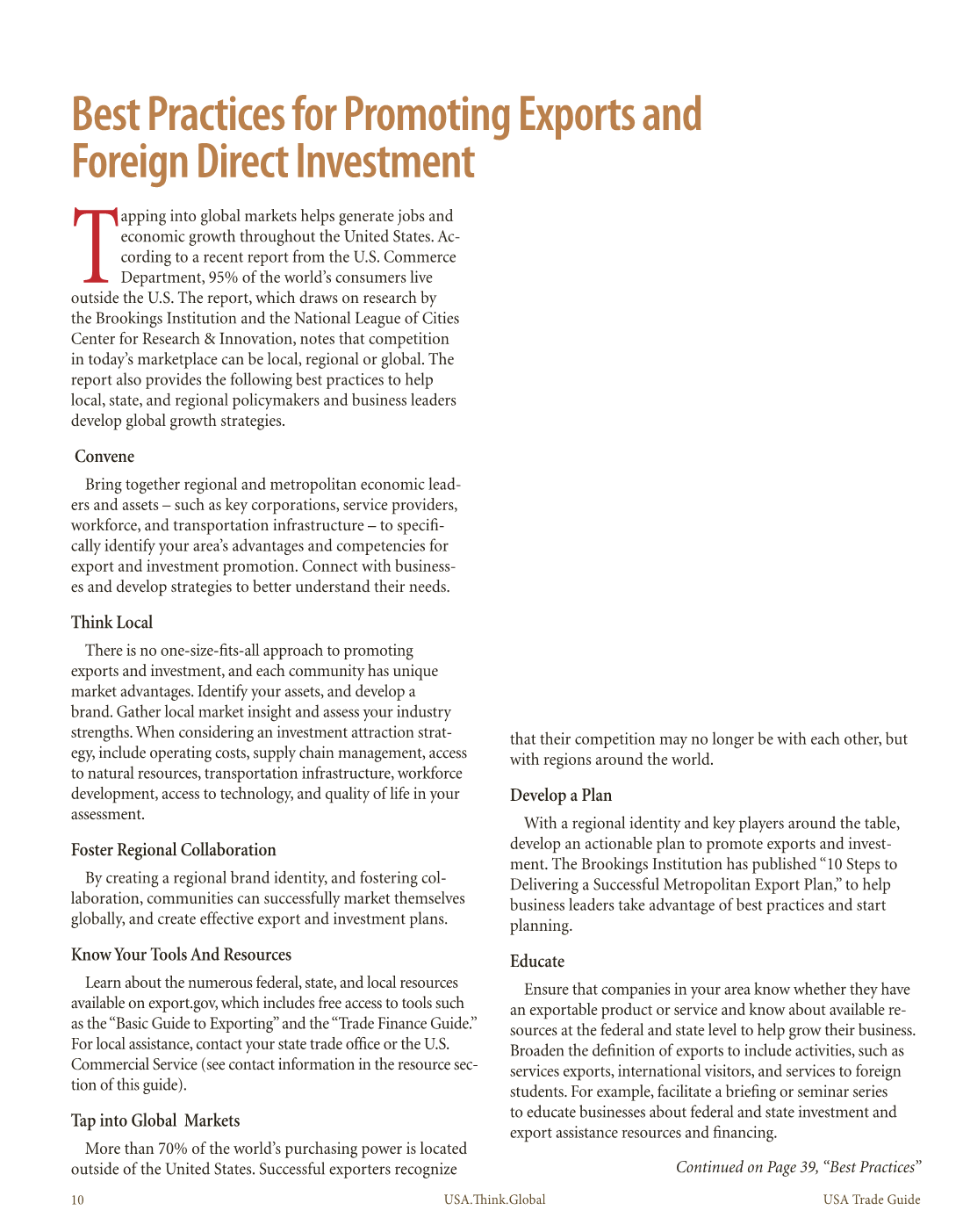 Best Practices for Promoting Exports and Foreign Direct Investment

Tapping into global markets helps generate jobs and economic growth throughout the United States. According to a recent report from the U.S. Commerce Department, 95% of the world's consumers live outside the U.S. The report, which draws on research by the Brookings Institution and the National League of Cities Center for Research & Innovation, notes that competition in today's marketplace can be local, regional or global. The report also provides the following best practices to help local, state, and regional policymakers and business leaders develop global growth strategies.

Convene

Bring together regional and metropolitan economic leaders and assets – such as key corporations, service providers, workforce, and transportation infrastructure – to specifically identify your area's advantages and competencies for export and investment promotion. Connect with businesses and develop strategies to better understand their needs.

Think Local

There is no one-size-fits-all approach to promoting exports and investment, and each community has unique market advantages. Identify your assets, and develop a brand. Gather local market insight and assess your industry strengths. When considering an investment attraction strategy, include operating costs, supply chain management, access to natural resources, transportation infrastructure, workforce development, access to technology, and quality of life in your assessment.

Foster Regional Collaboration

By creating a regional brand identity, and fostering collaboration, communities can successfully market themselves globally, and create effective export and investment plans.

Know Your Tools And Resources

Learn about the numerous federal, state, and local resources available on export.gov, which includes free access to tools such as the "Basic Guide to Exporting" and the "Trade Finance Guide." For local assistance, contact your state trade office or the U.S. Commercial Service (see contact information in the resource section of this guide).

Tap into Global Markets

More than 70% of the world's purchasing power is located outside of the United States. Successful exporters recognize that their competition may no longer be with each other, but with regions around the world.

Develop a Plan

With a regional identity and key players around the table, develop an actionable plan to promote exports and investment. The Brookings Institution has published "10 Steps to Delivering a Successful Metropolitan Export Plan," to help business leaders take advantage of best practices and start planning.

Educate

Ensure that companies in your area know whether they have an exportable product or service and know about available resources at the federal and state level to help grow their business. Broaden the definition of exports to include activities, such as services exports, international visitors, and services to foreign students. For example, facilitate a briefing or seminar series to educate businesses about federal and state investment and export assistance resources and financing.

Continued on Page 39, "Best Practices"

10 USA.Think.Global USA Trade Guide